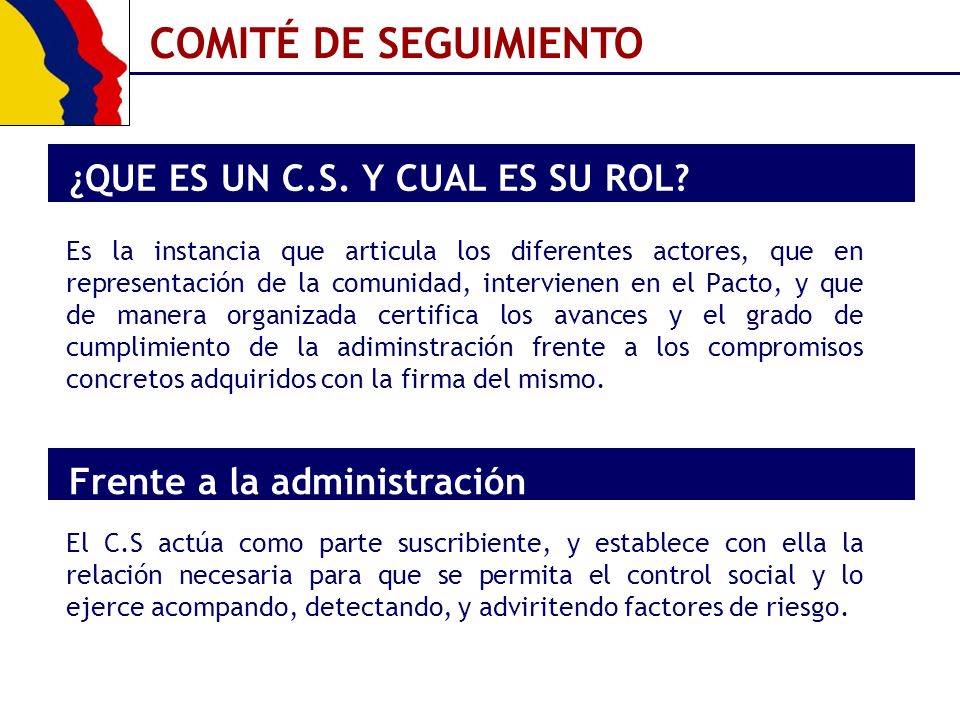 COMITÉ DE SEGUIMIENTO

¿QUE ES UN C.S. Y CUAL ES SU ROL?

Es la instancia que articula los diferentes actores, que en representación de la comunidad, intervienen en el Pacto, y que de manera organizada certifica los avances y el grado de cumplimiento de la adiminstración frente a los compromisos concretos adquiridos con la firma del mismo.

Frente a la administración

El C.S actúa como parte suscribiente, y establece con ella la relación necesaria para que se permita el control social y lo ejerce acompando, detectando, y adviritendo factores de riesgo.